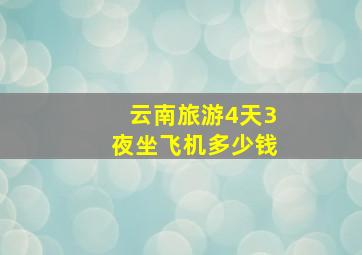 云南旅游4天3夜坐飞机多少钱